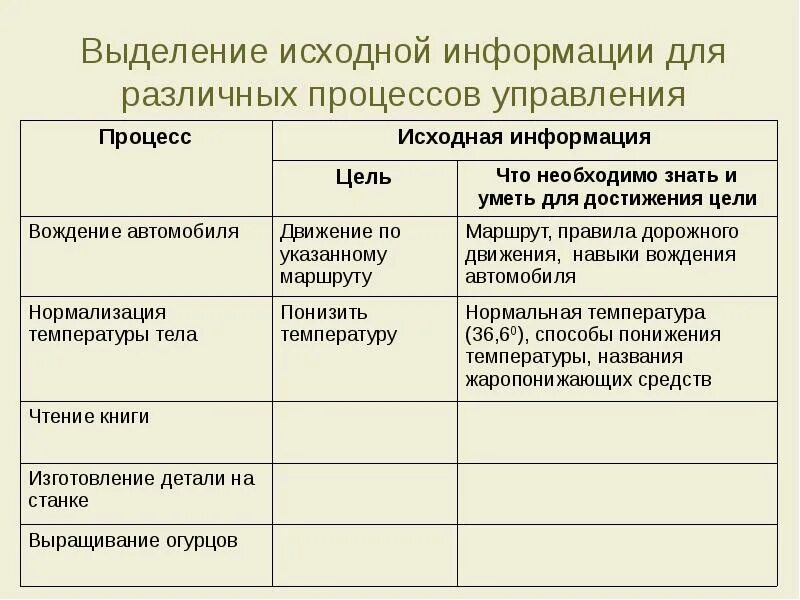 Выделение исходной информации для различных процессов управления

| Процесс | Исходная информация | |
|---|---|---|
| | Цель | Что необходимо знать и уметь для достижения цели |
| Вождение автомобиля | Движение по указанному маршруту | Маршрут, правила дорожного движения, навыки вождения автомобиля |
| Нормализация температуры тела | Понизить температуру | Нормальная температура ($36,6^0$), способы понижения температуры, названия жаропонижающих средств |
| Чтение книги | | |
| Изготовление детали на станке | | |
| Выращивание огурцов | | |